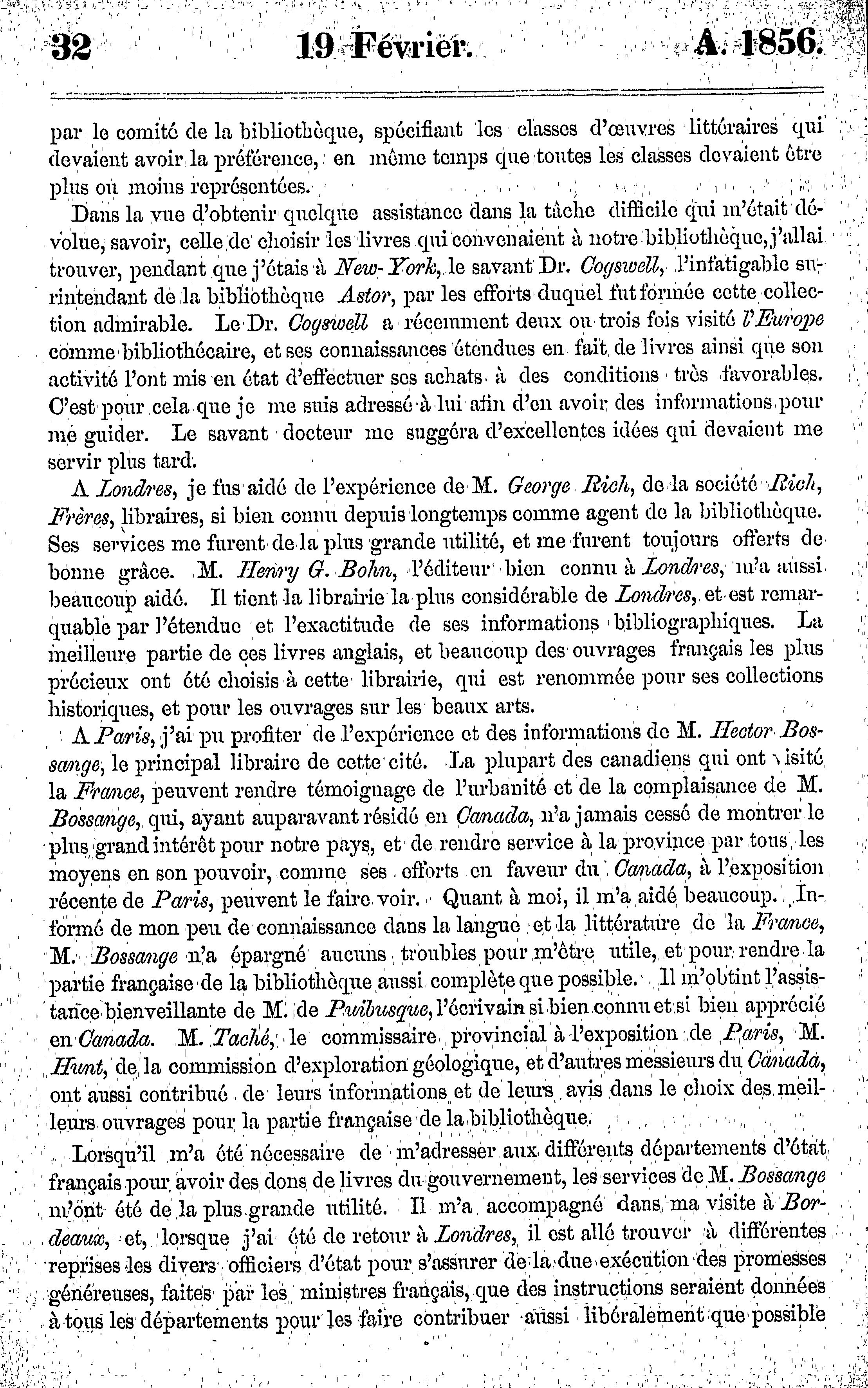 32 19 Février. A. 1856.

par le comité de la bibliothèque, spécifiant les classes d'œuvres littéraires qui devaient avoir la préférence, en même temps que toutes les classes devaient être plus ou moins représentées.

Dans la vue d'obtenir quelque assistance dans la tâche difficile qui m'était dévolue, savoir, celle de choisir les livres qui convenaient à notre bibliothèque, j'allai trouver, pendant que j'étais à New-York, le savant Dr. Cogswell, l'infatigable surintendant de la bibliothèque Astor, par les efforts duquel fut formée cette collection admirable. Le Dr. Cogswell a récemment deux ou trois fois visité l'Europe comme bibliothécaire, et ses connaissances étendues en fait de livres ainsi que son activité l'ont mis en état d'effectuer ses achats à des conditions très favorables. C'est pour cela que je me suis adressé à lui afin d'en avoir des informations pour me guider. Le savant docteur me suggéra d'excellentes idées qui devaient me servir plus tard.

A Londres, je fus aidé de l'expérience de M. George Rich, de la société Rich, Frères, libraires, si bien connu depuis longtemps comme agent de la bibliothèque. Ses services me furent de la plus grande utilité, et me furent toujours offerts de bonne grâce. M. Henry G. Bohn, l'éditeur bien connu à Londres, m'a aussi beaucoup aidé. Il tient la librairie la plus considérable de Londres, et est remarquable par l'étendue et l'exactitude de ses informations bibliographiques. La meilleure partie de ces livres anglais, et beaucoup des ouvrages français les plus précieux ont été choisis à cette librairie, qui est renommée pour ses collections historiques, et pour les ouvrages sur les beaux arts.

A Paris, j'ai pu profiter de l'expérience et des informations de M. Hector Bossange, le principal libraire de cette cité. La plupart des canadiens qui ont visité la France, peuvent rendre témoignage de l'urbanité et de la complaisance de M. Bossange, qui, ayant auparavant résidé en Canada, n'a jamais cessé de montrer le plus grand intérêt pour notre pays, et de rendre service à la province par tous les moyens en son pouvoir, comme ses efforts en faveur du Canada, à l'exposition récente de Paris, peuvent le faire voir. Quant à moi, il m'a aidé beaucoup. Informé de mon peu de connaissance dans la langue et la littérature de la France, M. Bossange n'a épargné aucuns troubles pour m'être utile, et pour rendre la partie française de la bibliothèque aussi complète que possible. Il m'obtint l'assistance bienveillante de M. de Puibusque, l'écrivain si bien connu et si bien apprécié en Canada. M. Taché, le commissaire provincial à l'exposition de Paris, M. Hunt, de la commission d'exploration géologique, et d'autres messieurs du Canada, ont aussi contribué de leurs informations et de leurs avis dans le choix des meilleurs ouvrages pour la partie française de la bibliothèque.

Lorsqu'il m'a été nécessaire de m'adresser aux différents départements d'état français pour avoir des dons de livres du gouvernement, les services de M. Bossange m'ont été de la plus grande utilité. Il m'a accompagné dans ma visite à Bordeaux, et, lorsque j'ai été de retour à Londres, il est allé trouver à différentes reprises les divers officiers d'état pour s'assurer de la due exécution des promesses généreuses, faites par les ministres français, que des instructions seraient données à tous les départements pour les faire contribuer aussi libéralement que possible